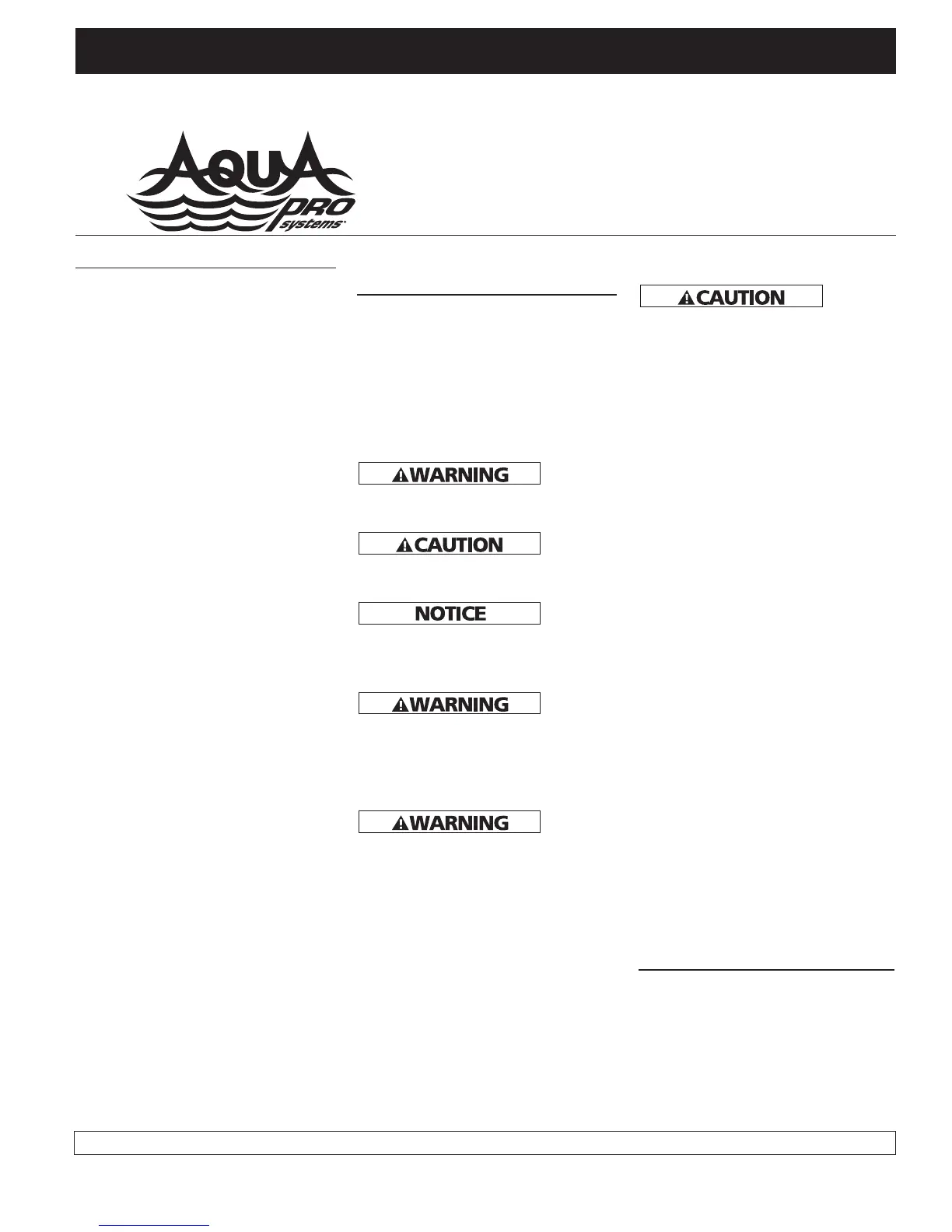 AQUA PRO systems

CAUTION

WARNING

CAUTION

NOTICE

WARNING

WARNING